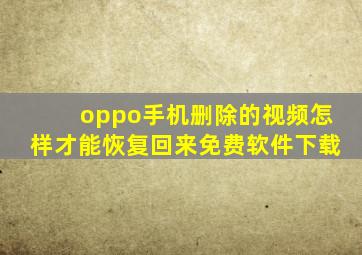 oppo手机删除的视频怎样才能恢复回来免费软件下载